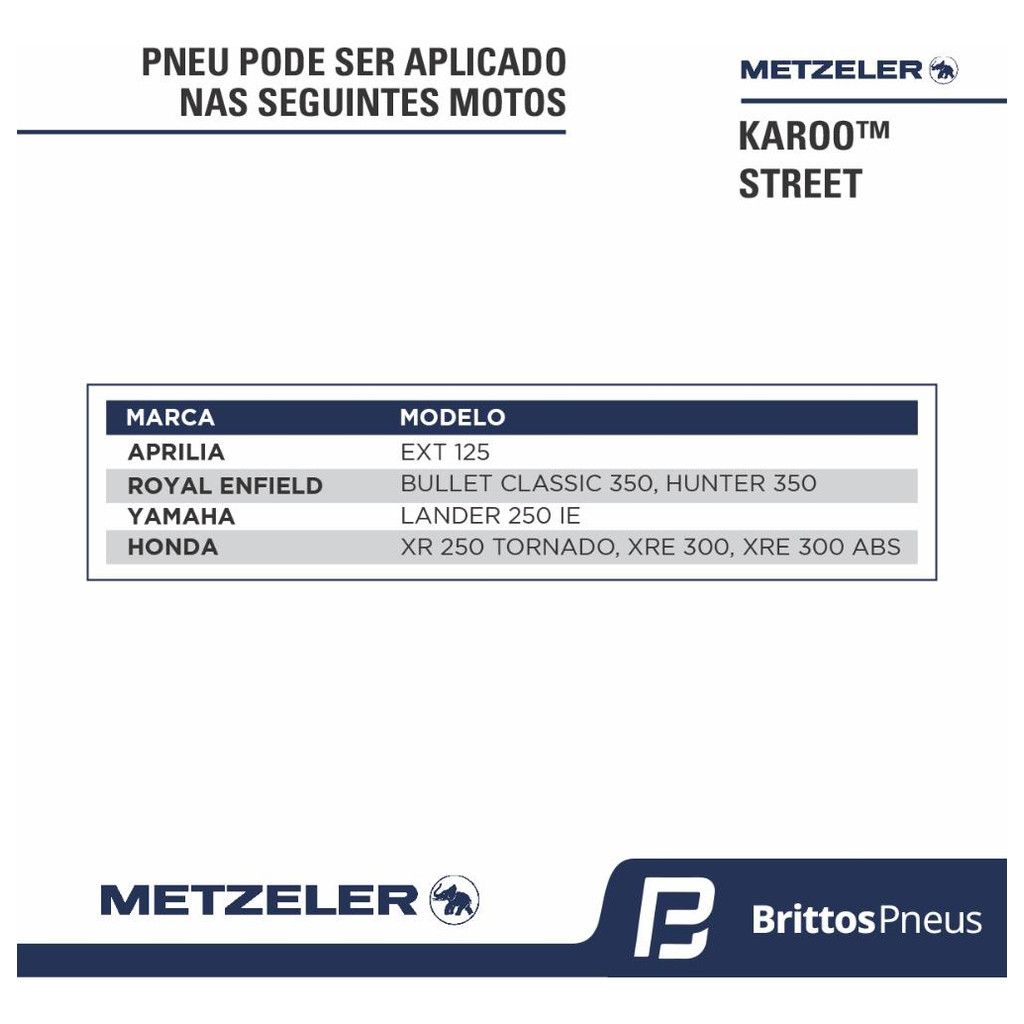 PNEU PODE SER APLICADO
NAS SEGUINTES MOTOS

METZELER

KAROO™
STREET

| MARCA | MODELO |
|---|---|
| APRILIA | EXT 125 |
| ROYAL ENFIELD | BULLET CLASSIC 350, HUNTER 350 |
| YAMAHA | LANDER 250 IE |
| HONDA | XR 250 TORNADO, XRE 300, XRE 300 ABS |

METZELER

BrittosPneus